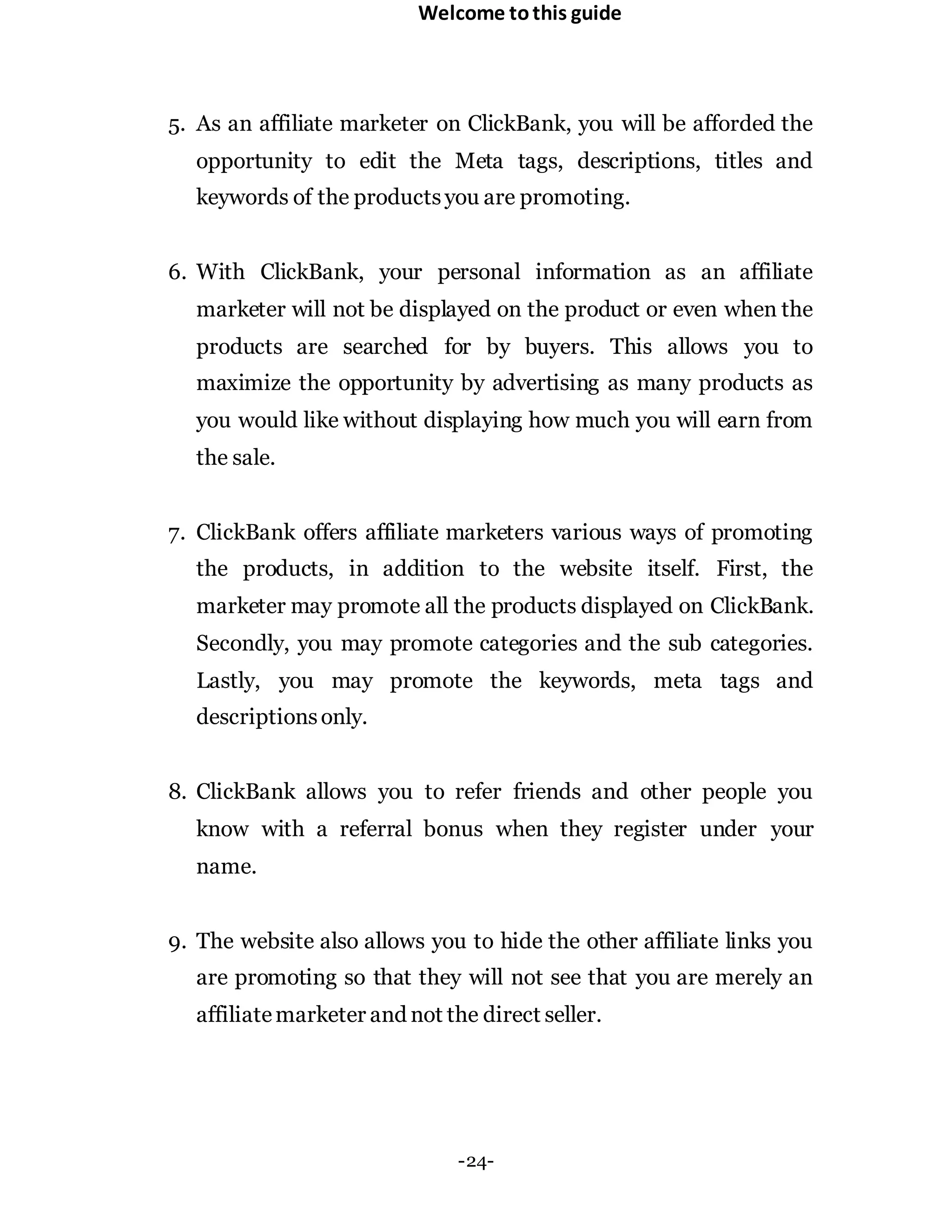 Welcome to this guide

5. As an affiliate marketer on ClickBank, you will be afforded the opportunity to edit the Meta tags, descriptions, titles and keywords of the products you are promoting.

6. With ClickBank, your personal information as an affiliate marketer will not be displayed on the product or even when the products are searched for by buyers. This allows you to maximize the opportunity by advertising as many products as you would like without displaying how much you will earn from the sale.

7. ClickBank offers affiliate marketers various ways of promoting the products, in addition to the website itself. First, the marketer may promote all the products displayed on ClickBank. Secondly, you may promote categories and the sub categories. Lastly, you may promote the keywords, meta tags and descriptions only.

8. ClickBank allows you to refer friends and other people you know with a referral bonus when they register under your name.

9. The website also allows you to hide the other affiliate links you are promoting so that they will not see that you are merely an affiliate marketer and not the direct seller.

-24-